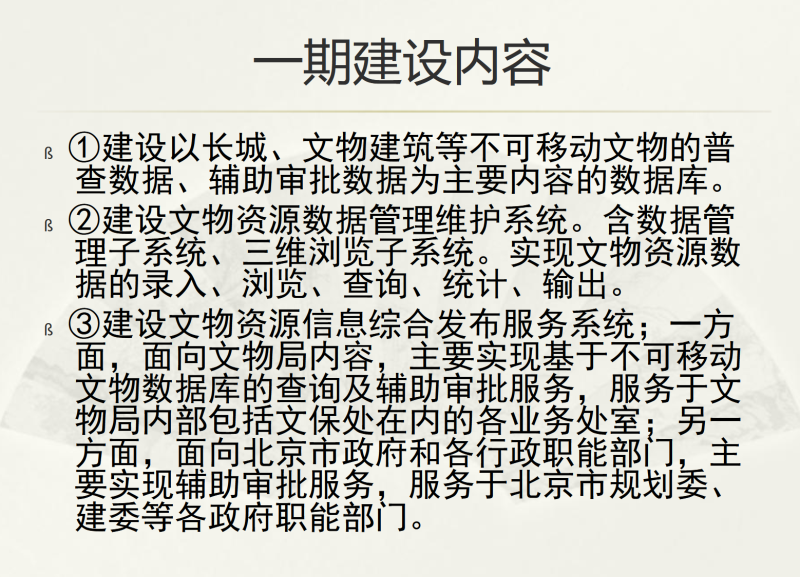 一期建设内容

ß ①建设以长城、文物建筑等不可移动文物的普查数据、辅助审批数据为主要内容的数据库。

ß ②建设文物资源数据管理维护系统。含数据管理子系统、三维浏览子系统。实现文物资源数据的录入、浏览、查询、统计、输出。

ß ③建设文物资源信息综合发布服务系统；一方面，面向文物局内容，主要实现基于不可移动文物数据库的查询及辅助审批服务，服务于文物局内部包括文保处在内的各业务处室；另一方面，面向北京市政府和各行政职能部门，主要实现辅助审批服务，服务于北京市规划委、建委等各政府职能部门。